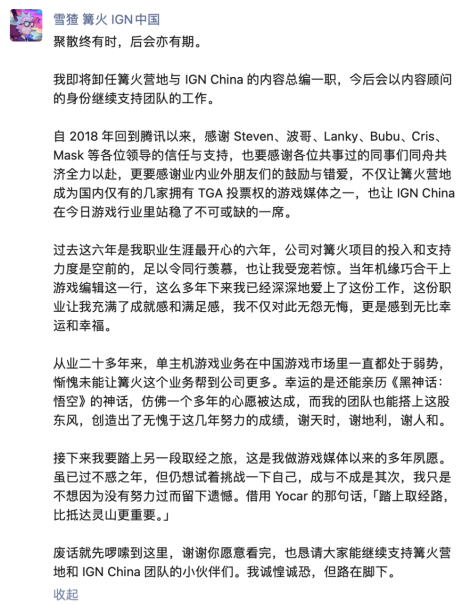 雪猹 篝火 IGN 中国
聚散终有时，后会亦有期。

我即将卸任篝火营地与 IGN China 的内容总编一职，今后会以内容顾问的身份继续支持团队的工作。

自 2018 年回到腾讯以来，感谢 Steven、波哥、Lanky、Bubu、Cris、Mask 等各位领导的信任与支持，也要感谢各位共事过的同事们同舟共济全力以赴，更要感谢业内业外朋友们的鼓励与错爱，不仅让篝火营地成为国内仅有的几家拥有 TGA 投票权的游戏媒体之一，也让 IGN China 在今日游戏行业里站稳了不可或缺的一席。

过去这六年是我职业生涯最开心的六年，公司对篝火项目的投入和支持力度是空前的，足以令同行羡慕，也让我受宠若惊。当年机缘巧合干上游戏编辑这一行，这么多年下来我已经深深地爱上了这份工作，这份职业让我充满了成就感和满足感，我不仅对此无怨无悔，更是感到无比幸运和幸福。

从业二十多年来，单主机游戏业务在中国游戏市场里一直都处于弱势，惭愧未能让篝火这个业务帮到公司更多。幸运的是还能亲历《黑神话：悟空》的神话，仿佛一个多年的心愿被达成，而我的团队也能搭上这股东风，创造出了无愧于这几年努力的成绩，谢天时，谢地利，谢人和。

接下来我要踏上另一段取经之旅，这是我做游戏媒体以来的多年夙愿。虽已过不惑之年，但仍想试着挑战一下自己，成与不成是其次，我只是不想因为没有努力过而留下遗憾。借用 Yocar 的那句话，「踏上取经路，比抵达灵山更重要。」

废话就先啰嗦到这里，谢谢你愿意看完，也恳请大家能继续支持篝火营地和 IGN China 团队的小伙伴们。我诚惶诚恐，但路在脚下。
收起